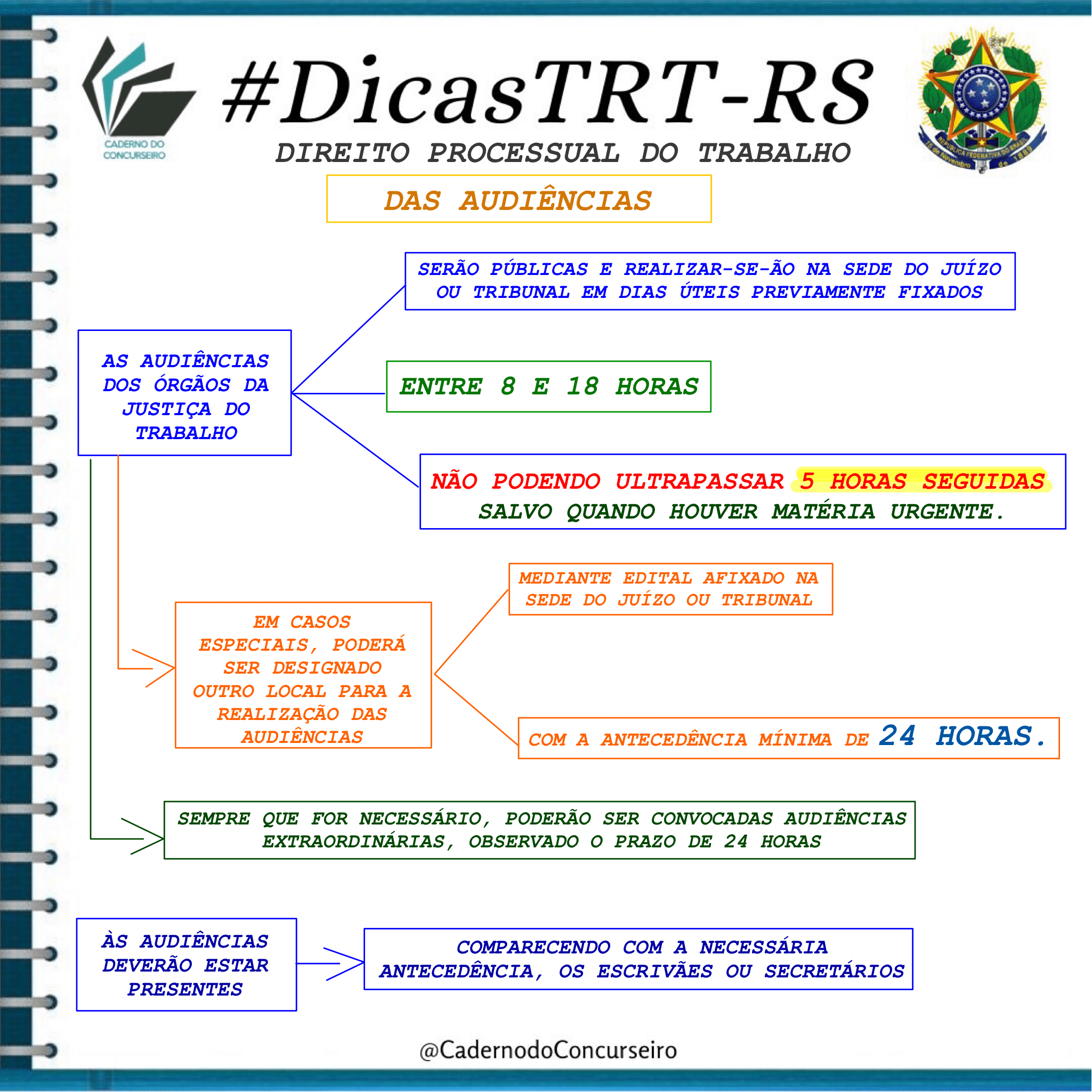 CADERNO DO CONCURSEIRO

#DicasTRT-RS

DIREITO PROCESSUAL DO TRABALHO

REPÚBLICA FEDERATIVA DO BRASIL
15 de Novembro de 1889

DAS AUDIÊNCIAS

AS AUDIÊNCIAS DOS ÓRGÃOS DA JUSTIÇA DO TRABALHO

SERÃO PÚBLICAS E REALIZAR-SE-ÃO NA SEDE DO JUÍZO OU TRIBUNAL EM DIAS ÚTEIS PREVIAMENTE FIXADOS

ENTRE 8 E 18 HORAS

NÃO PODENDO ULTRAPASSAR 5 HORAS SEGUIDAS SALVO QUANDO HOUVER MATÉRIA URGENTE.

EM CASOS ESPECIAIS, PODERÁ SER DESIGNADO OUTRO LOCAL PARA A REALIZAÇÃO DAS AUDIÊNCIAS

MEDIANTE EDITAL AFIXADO NA SEDE DO JUÍZO OU TRIBUNAL

COM A ANTECEDÊNCIA MÍNIMA DE 24 HORAS.

SEMPRE QUE FOR NECESSÁRIO, PODERÃO SER CONVOCADAS AUDIÊNCIAS EXTRAORDINÁRIAS, OBSERVADO O PRAZO DE 24 HORAS

ÀS AUDIÊNCIAS DEVERÃO ESTAR PRESENTES

COMPARECENDO COM A NECESSÁRIA ANTECEDÊNCIA, OS ESCRIVÃES OU SECRETÁRIOS

@CadernodoConcurseiro